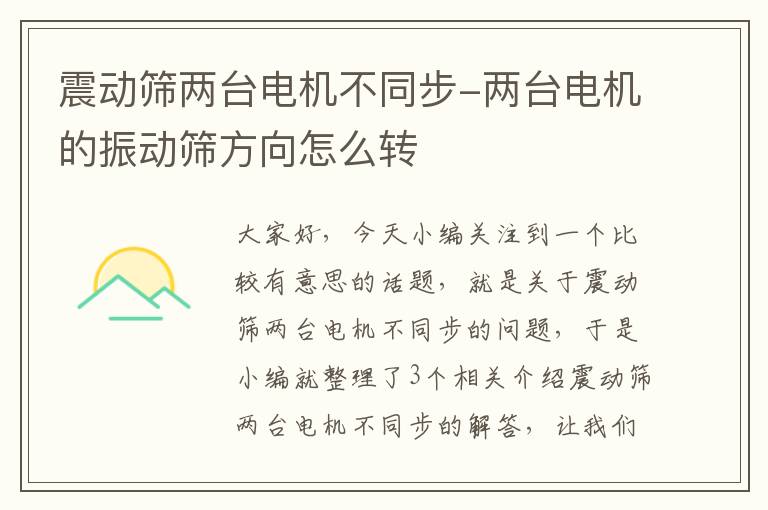 震动筛两台电机不同步-两台电机的振动筛方向怎么转

大家好，今天小编关注到一个比较有意思的话题，就是关于震动筛两台电机不同步的问题，于是小编就整理了3个相关介绍震动筛两台电机不同步的解答，让我们